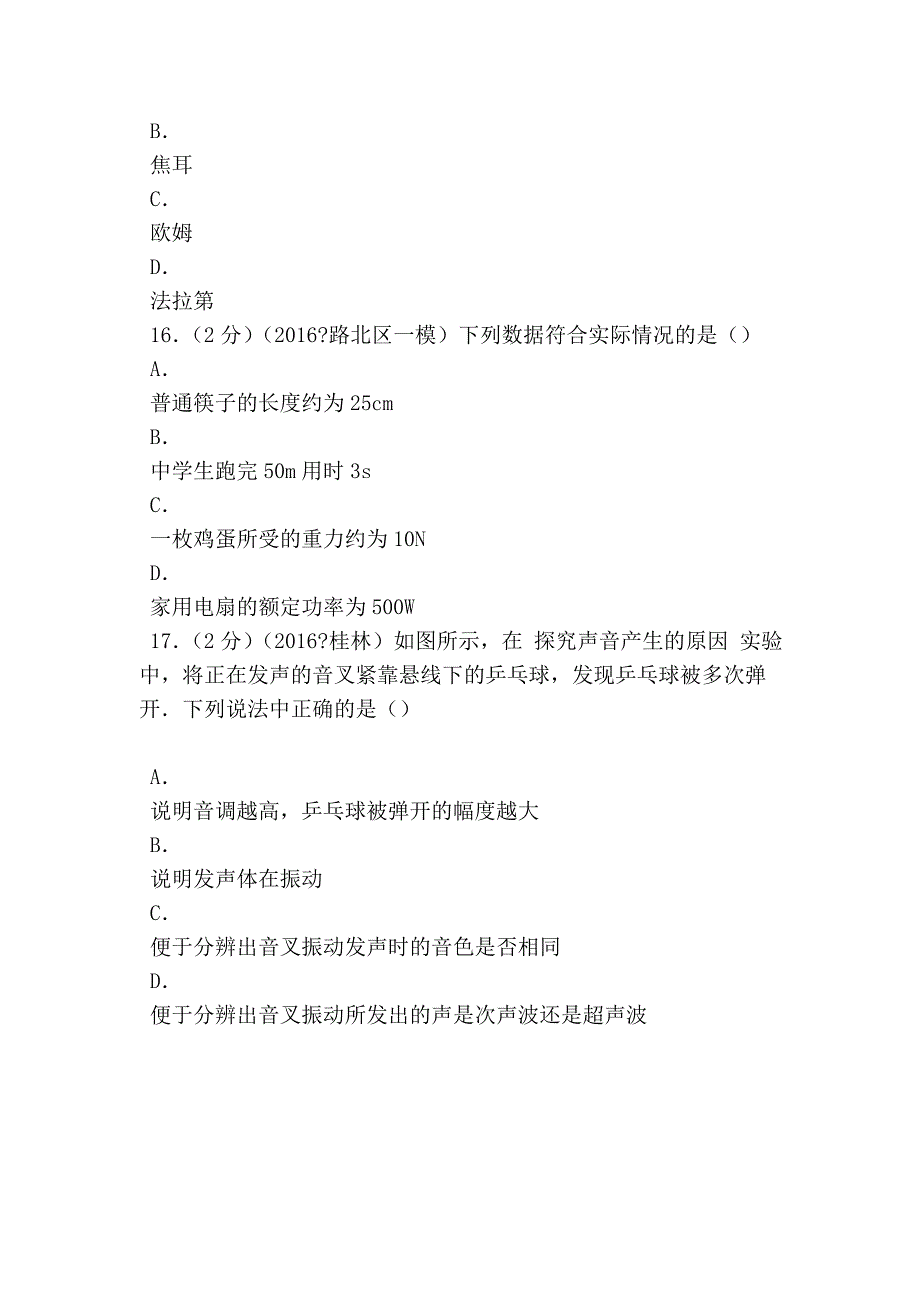 B.
焦耳
C.
欧姆
D.
法拉第
16.（2 分）（2016?路北区一模）下列数据符合实际情况的是（）
A.
普通筷子的长度约为 25cm
B.
中学生跑完 50m 用时 3s
C.
一枚鸡蛋所受的重力约为 10N
D.
家用电扇的额定功率为 500W
17.（2 分）（2016?桂林）如图所示，在 探究声音产生的原因 实验中，将正在发声的音叉紧靠悬线下的乒乓球，发现乒乓球被多次弹开．下列说法中正确的是（）

A.
说明音调越高，乒乓球被弹开的幅度越大
B.
说明发声体在振动
C.
便于分辨出音叉振动发声时的音色是否相同
D.
便于分辨出音叉振动所发出的声是次声波还是超声波